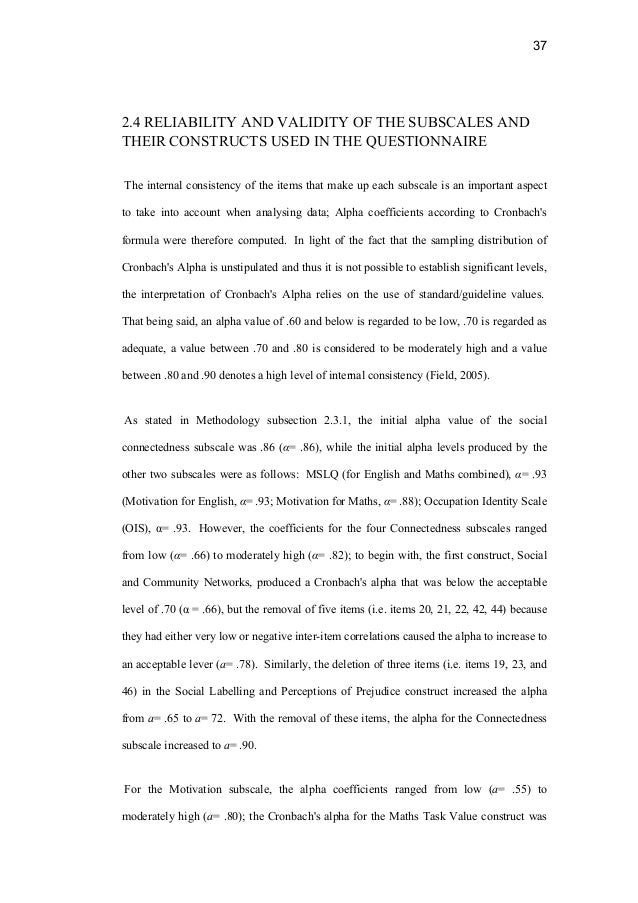 37

2.4 RELIABILITY AND VALIDITY OF THE SUBSCALES AND THEIR CONSTRUCTS USED IN THE QUESTIONNAIRE

The internal consistency of the items that make up each subscale is an important aspect to take into account when analysing data; Alpha coefficients according to Cronbach's formula were therefore computed. In light of the fact that the sampling distribution of Cronbach's Alpha is unstipulated and thus it is not possible to establish significant levels, the interpretation of Cronbach's Alpha relies on the use of standard/guideline values. That being said, an alpha value of .60 and below is regarded to be low, .70 is regarded as adequate, a value between .70 and .80 is considered to be moderately high and a value between .80 and .90 denotes a high level of internal consistency (Field, 2005).

As stated in Methodology subsection 2.3.1, the initial alpha value of the social connectedness subscale was .86 ($\alpha$= .86), while the initial alpha levels produced by the other two subscales were as follows: MSLQ (for English and Maths combined), $\alpha$= .93 (Motivation for English, $\alpha$= .93; Motivation for Maths, $\alpha$= .88); Occupation Identity Scale (OIS), $\alpha$= .93. However, the coefficients for the four Connectedness subscales ranged from low ($\alpha$= .66) to moderately high ($\alpha$= .82); to begin with, the first construct, Social and Community Networks, produced a Cronbach's alpha that was below the acceptable level of .70 ($\alpha$ = .66), but the removal of five items (i.e. items 20, 21, 22, 42, 44) because they had either very low or negative inter-item correlations caused the alpha to increase to an acceptable lever ($a$= .78). Similarly, the deletion of three items (i.e. items 19, 23, and 46) in the Social Labelling and Perceptions of Prejudice construct increased the alpha from $a$= .65 to $a$= 72. With the removal of these items, the alpha for the Connectedness subscale increased to $a$= .90.

For the Motivation subscale, the alpha coefficients ranged from low ($a$= .55) to moderately high ($a$= .80); the Cronbach's alpha for the Maths Task Value construct was